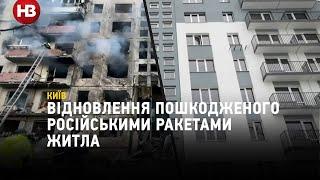 НВ

КИЇВ

ВІДНОВЛЕННЯ ПОШКОДЖЕНОГО РОСІЙСЬКИМИ РАКЕТАМИ ЖИТЛА